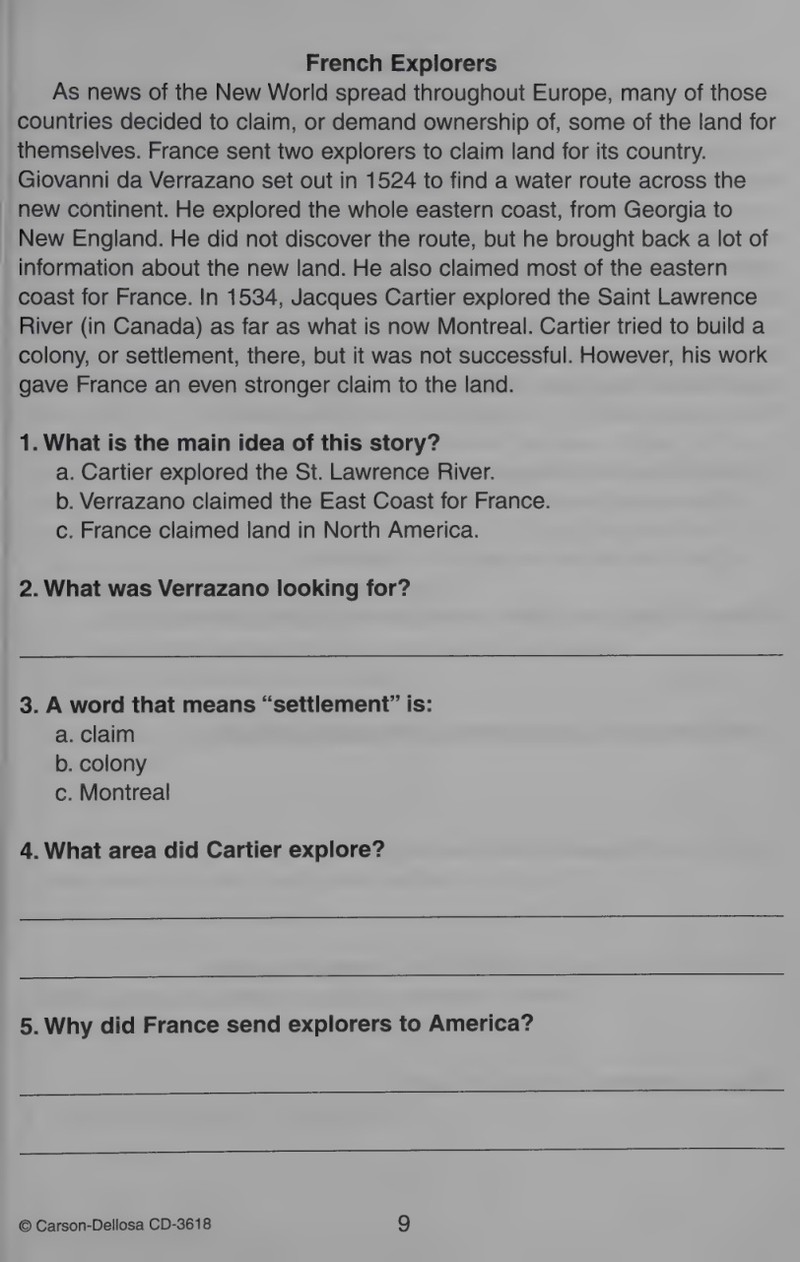 French Explorers

As news of the New World spread throughout Europe, many of those countries decided to claim, or demand ownership of, some of the land for themselves. France sent two explorers to claim land for its country. Giovanni da Verrazano set out in 1524 to find a water route across the new continent. He explored the whole eastern coast, from Georgia to New England. He did not discover the route, but he brought back a lot of information about the new land. He also claimed most of the eastern coast for France. In 1534, Jacques Cartier explored the Saint Lawrence River (in Canada) as far as what is now Montreal. Cartier tried to build a colony, or settlement, there, but it was not successful. However, his work gave France an even stronger claim to the land.

1. What is the main idea of this story?
a. Cartier explored the St. Lawrence River.
b. Verrazano claimed the East Coast for France.
c. France claimed land in North America.

2. What was Verrazano looking for?

____

3. A word that means "settlement" is:
a. claim
b. colony
c. Montreal

4. What area did Cartier explore?

____

____

5. Why did France send explorers to America?

____

____

© Carson-Dellosa CD-3618 9